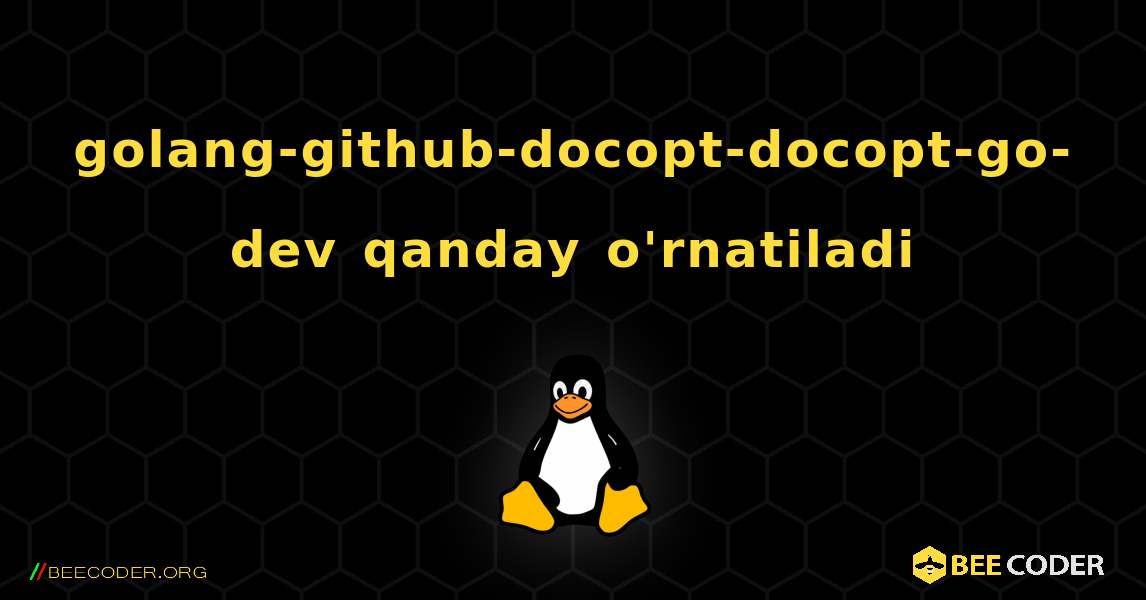 golang-github-docopt-docopt-go-dev qanday o'rnatiladi

//BEECODER.ORG

BEE CODER